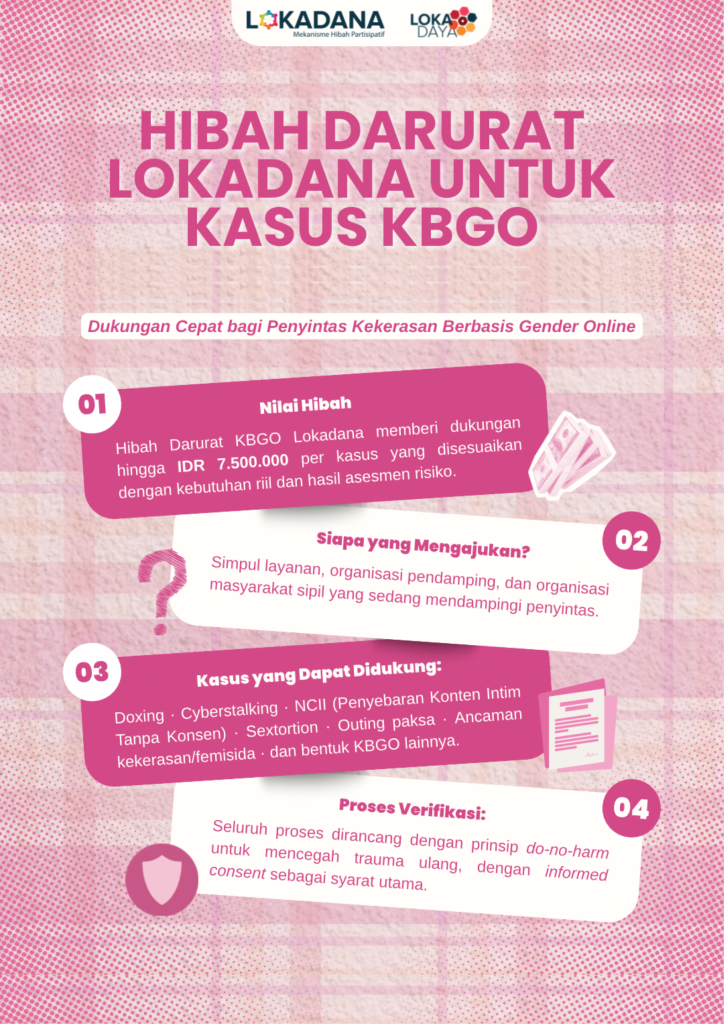 LOKADANA
Mekanisme Hibah Partisipatif

LOKA DAYA

HIBAH DARURAT LOKADANA UNTUK KASUS KBGO

Dukungan Cepat bagi Penyintas Kekerasan Berbasis Gender Online

01

Nilai Hibah

Hibah Darurat KBGO Lokadana memberi dukungan hingga IDR 7.500.000 per kasus yang disesuaikan dengan kebutuhan riil dan hasil asesmen risiko.

02

Siapa yang Mengajukan?

Simpul layanan, organisasi pendamping, dan organisasi masyarakat sipil yang sedang mendampingi penyintas.

03

Kasus yang Dapat Didukung:

Doxing · Cyberstalking · NCII (Penyebaran Konten Intim Tanpa Konsen) · Sextortion · Outing paksa · Ancaman kekerasan/femisida · dan bentuk KBGO lainnya.

04

Proses Verifikasi:

Seluruh proses dirancang dengan prinsip do-no-harm untuk mencegah trauma ulang, dengan informed consent sebagai syarat utama.